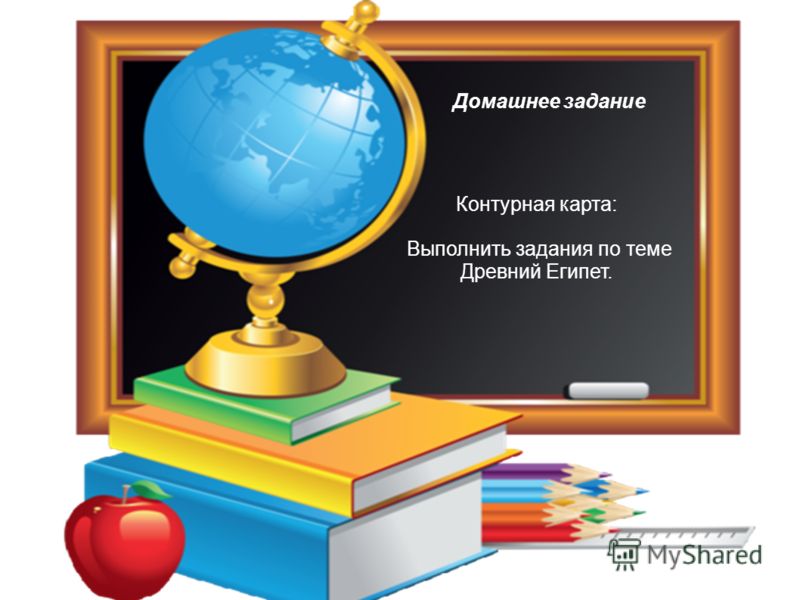 Домашнее задание

Контурная карта:

Выполнить задания по теме Древний Египет.

MyShared